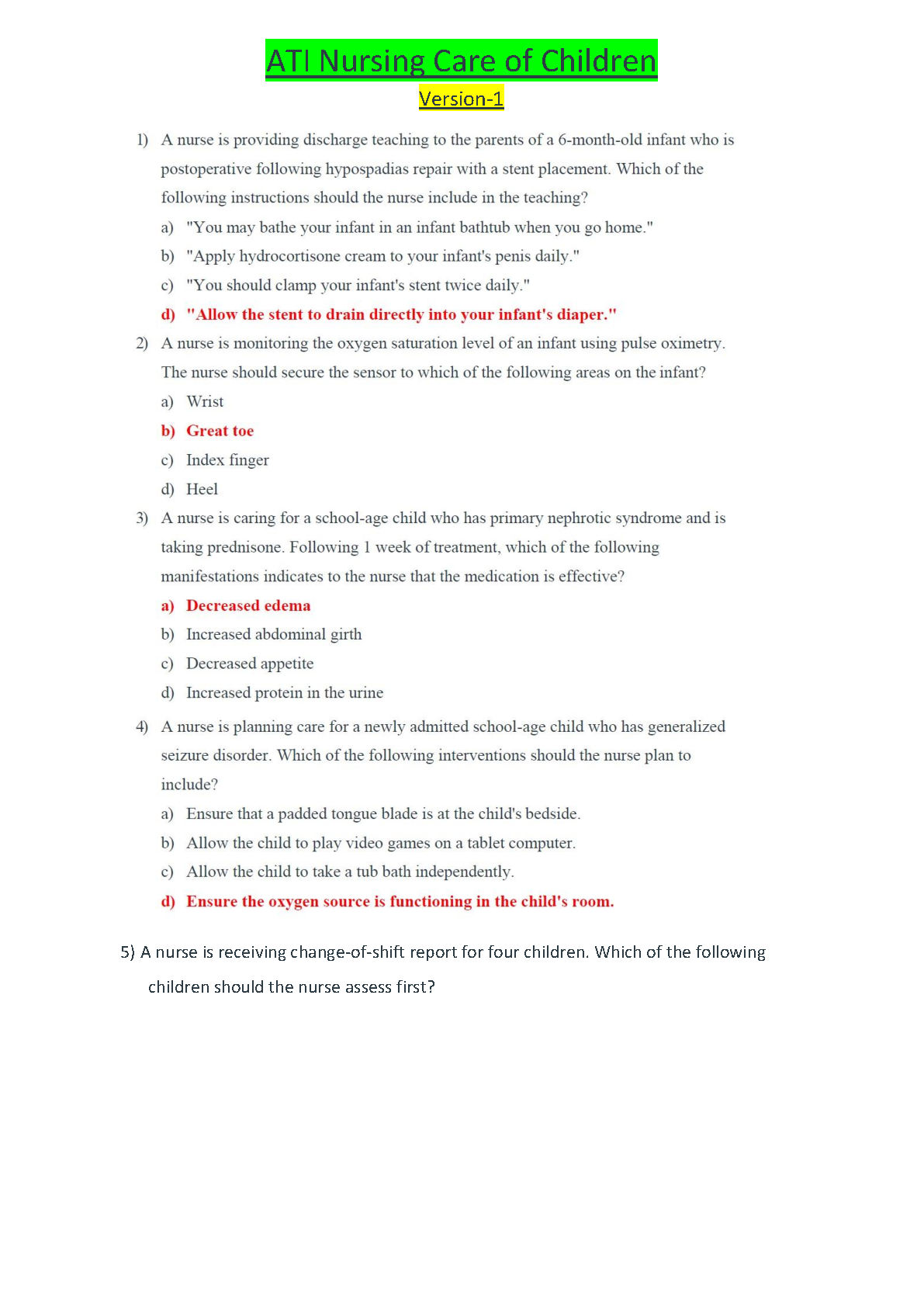 ATI Nursing Care of Children

Version-1

1) A nurse is providing discharge teaching to the parents of a 6-month-old infant who is postoperative following hypospadias repair with a stent placement. Which of the following instructions should the nurse include in the teaching?

a) "You may bathe your infant in an infant bathtub when you go home."

b) "Apply hydrocortisone cream to your infant's penis daily."

c) "You should clamp your infant's stent twice daily."

d) "Allow the stent to drain directly into your infant's diaper."

2) A nurse is monitoring the oxygen saturation level of an infant using pulse oximetry. The nurse should secure the sensor to which of the following areas on the infant?

a) Wrist

b) Great toe

c) Index finger

d) Heel

3) A nurse is caring for a school-age child who has primary nephrotic syndrome and is taking prednisone. Following 1 week of treatment, which of the following manifestations indicates to the nurse that the medication is effective?

a) Decreased edema

b) Increased abdominal girth

c) Decreased appetite

d) Increased protein in the urine

4) A nurse is planning care for a newly admitted school-age child who has generalized seizure disorder. Which of the following interventions should the nurse plan to include?

a) Ensure that a padded tongue blade is at the child's bedside.

b) Allow the child to play video games on a tablet computer.

c) Allow the child to take a tub bath independently.

d) Ensure the oxygen source is functioning in the child's room.

5) A nurse is receiving change-of-shift report for four children. Which of the following children should the nurse assess first?